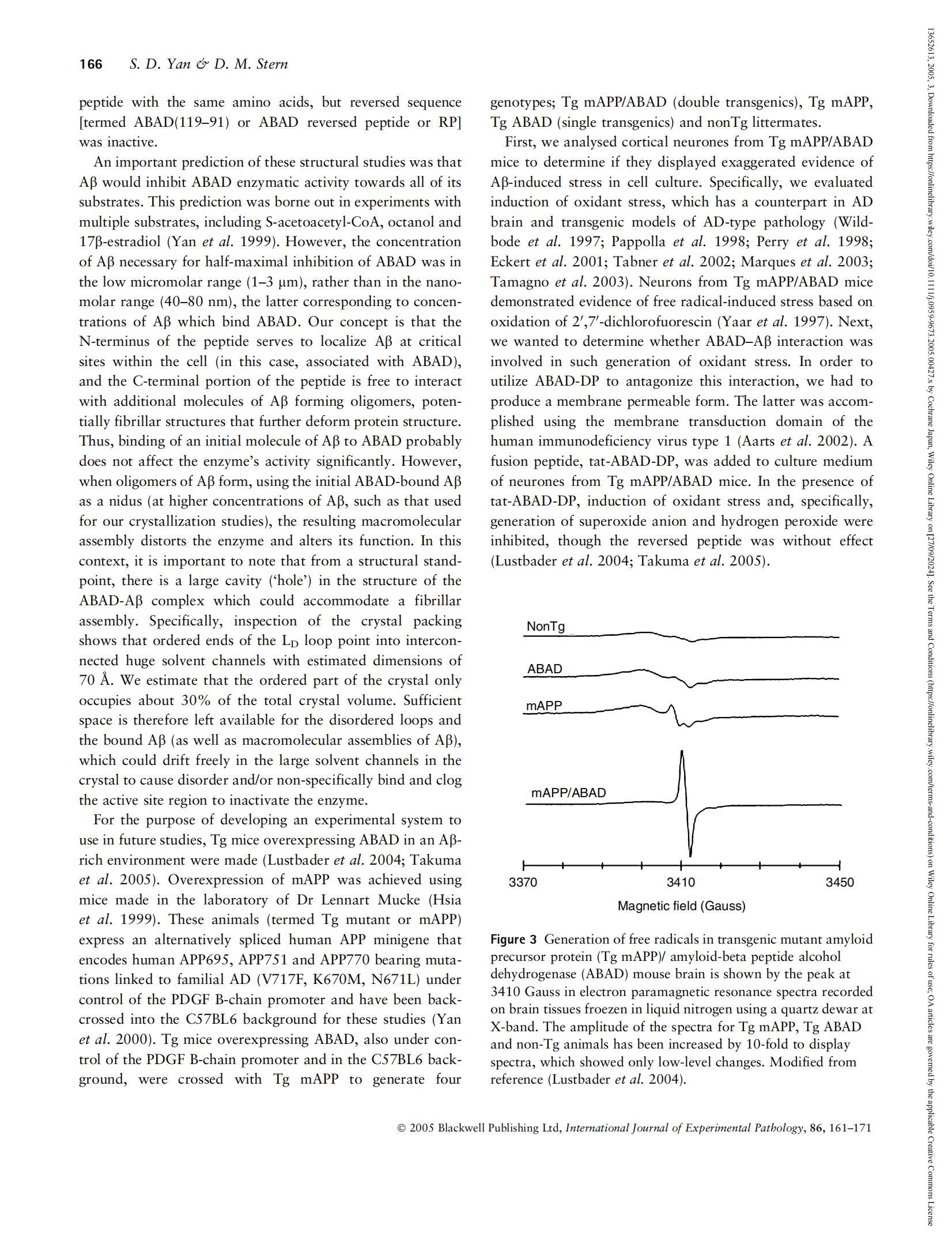 166 S. D. Yan & D. M. Stern

peptide with the same amino acids, but reversed sequence [termed ABAD(119–91) or ABAD reversed peptide or RP] was inactive.

An important prediction of these structural studies was that Aβ would inhibit ABAD enzymatic activity towards all of its substrates. This prediction was borne out in experiments with multiple substrates, including S-acetoacetyl-CoA, octanol and 17β-estradiol (Yan et al. 1999). However, the concentration of Aβ necessary for half-maximal inhibition of ABAD was in the low micromolar range (1–3 μm), rather than in the nanomolar range (40–80 nm), the latter corresponding to concentrations of Aβ which bind ABAD. Our concept is that the N-terminus of the peptide serves to localize Aβ at critical sites within the cell (in this case, associated with ABAD), and the C-terminal portion of the peptide is free to interact with additional molecules of Aβ forming oligomers, potentially fibrillar structures that further deform protein structure. Thus, binding of an initial molecule of Aβ to ABAD probably does not affect the enzyme's activity significantly. However, when oligomers of Aβ form, using the initial ABAD-bound Aβ as a nidus (at higher concentrations of Aβ, such as that used for our crystallization studies), the resulting macromolecular assembly distorts the enzyme and alters its function. In this context, it is important to note that from a structural standpoint, there is a large cavity ('hole') in the structure of the ABAD-Aβ complex which could accommodate a fibrillar assembly. Specifically, inspection of the crystal packing shows that ordered ends of the $L_D$ loop point into interconnected huge solvent channels with estimated dimensions of 70 Å. We estimate that the ordered part of the crystal only occupies about 30% of the total crystal volume. Sufficient space is therefore left available for the disordered loops and the bound Aβ (as well as macromolecular assemblies of Aβ), which could drift freely in the large solvent channels in the crystal to cause disorder and/or non-specifically bind and clog the active site region to inactivate the enzyme.

For the purpose of developing an experimental system to use in future studies, Tg mice overexpressing ABAD in an Aβ-rich environment were made (Lustbader et al. 2004; Takuma et al. 2005). Overexpression of mAPP was achieved using mice made in the laboratory of Dr Lennart Mucke (Hsia et al. 1999). These animals (termed Tg mutant or mAPP) express an alternatively spliced human APP minigene that encodes human APP695, APP751 and APP770 bearing mutations linked to familial AD (V717F, K670M, N671L) under control of the PDGF B-chain promoter and have been backcrossed into the C57BL6 background for these studies (Yan et al. 2000). Tg mice overexpressing ABAD, also under control of the PDGF B-chain promoter and in the C57BL6 background, were crossed with Tg mAPP to generate four genotypes; Tg mAPP/ABAD (double transgenics), Tg mAPP, Tg ABAD (single transgenics) and nonTg littermates.

First, we analysed cortical neurones from Tg mAPP/ABAD mice to determine if they displayed exaggerated evidence of Aβ-induced stress in cell culture. Specifically, we evaluated induction of oxidant stress, which has a counterpart in AD brain and transgenic models of AD-type pathology (Wildbode et al. 1997; Pappolla et al. 1998; Perry et al. 1998; Eckert et al. 2001; Tabner et al. 2002; Marques et al. 2003; Tamagno et al. 2003). Neurons from Tg mAPP/ABAD mice demonstrated evidence of free radical-induced stress based on oxidation of 2′,7′-dichlorofuorescin (Yaar et al. 1997). Next, we wanted to determine whether ABAD–Aβ interaction was involved in such generation of oxidant stress. In order to utilize ABAD-DP to antagonize this interaction, we had to produce a membrane permeable form. The latter was accomplished using the membrane transduction domain of the human immunodeficiency virus type 1 (Aarts et al. 2002). A fusion peptide, tat-ABAD-DP, was added to culture medium of neurones from Tg mAPP/ABAD mice. In the presence of tat-ABAD-DP, induction of oxidant stress and, specifically, generation of superoxide anion and hydrogen peroxide were inhibited, though the reversed peptide was without effect (Lustbader et al. 2004; Takuma et al. 2005).

NonTg
ABAD
mAPP
mAPP/ABAD
3370 3410 3450
Magnetic field (Gauss)

Figure 3 Generation of free radicals in transgenic mutant amyloid precursor protein (Tg mAPP)/ amyloid-beta peptide alcohol dehydrogenase (ABAD) mouse brain is shown by the peak at 3410 Gauss in electron paramagnetic resonance spectra recorded on brain tissues froezen in liquid nitrogen using a quartz dewar at X-band. The amplitude of the spectra for Tg mAPP, Tg ABAD and non-Tg animals has been increased by 10-fold to display spectra, which showed only low-level changes. Modified from reference (Lustbader et al. 2004).

© 2005 Blackwell Publishing Ltd, International Journal of Experimental Pathology, 86, 161–171

13652613, 2005, 3, Downloaded from https://onlinelibrary.wiley.com/doi/10.1111/j.0959-9673.2005.00427.x by Cochrane Japan, Wiley Online Library on [27/09/2024]. See the Terms and Conditions (https://onlinelibrary.wiley.com/terms-and-conditions) on Wiley Online Library for rules of use; OA articles are governed by the applicable Creative Commons License